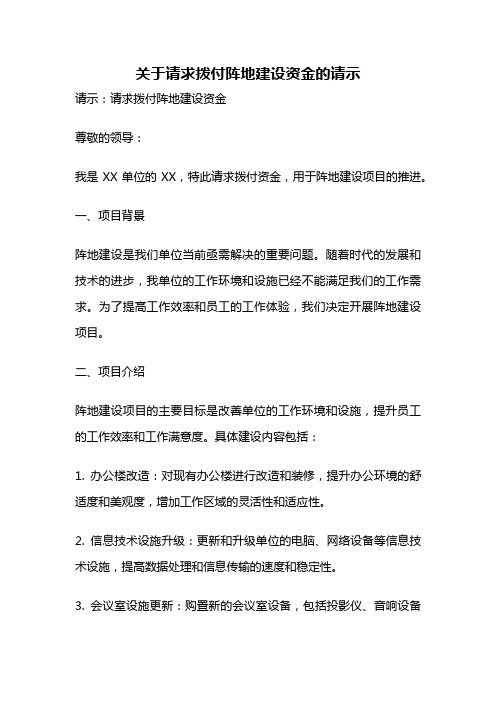 关于请求拨付阵地建设资金的请示

请示：请求拨付阵地建设资金

尊敬的领导：

我是 XX 单位的 XX，特此请求拨付资金，用于阵地建设项目的推进。

一、项目背景

阵地建设是我们单位当前亟需解决的重要问题。随着时代的发展和技术的进步，我单位的工作环境和设施已经不能满足我们的工作需求。为了提高工作效率和员工的工作体验，我们决定开展阵地建设项目。

二、项目介绍

阵地建设项目的主要目标是改善单位的工作环境和设施，提升员工的工作效率和工作满意度。具体建设内容包括：

1. 办公楼改造：对现有办公楼进行改造和装修，提升办公环境的舒适度和美观度，增加工作区域的灵活性和适应性。

2. 信息技术设施升级：更新和升级单位的电脑、网络设备等信息技术设施，提高数据处理和信息传输的速度和稳定性。

3. 会议室设施更新：购置新的会议室设备，包括投影仪、音响设备